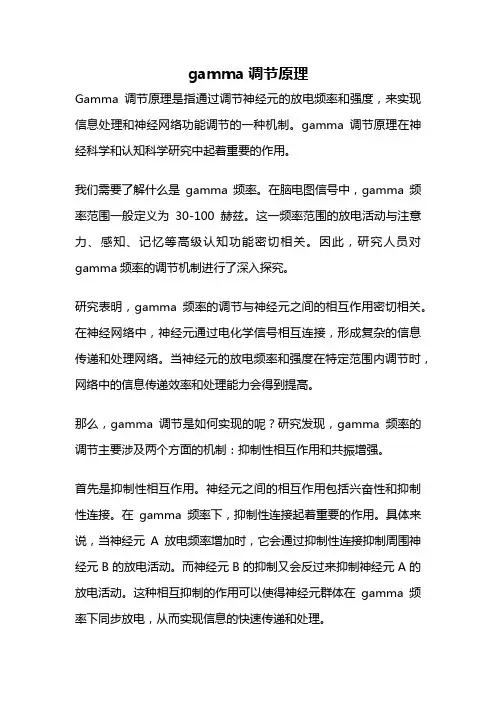 gamma 调节原理

Gamma 调节原理是指通过调节神经元的放电频率和强度，来实现信息处理和神经网络功能调节的一种机制。gamma 调节原理在神经科学和认知科学研究中起着重要的作用。

我们需要了解什么是 gamma 频率。在脑电图信号中，gamma 频率范围一般定义为 30-100 赫兹。这一频率范围的放电活动与注意力、感知、记忆等高级认知功能密切相关。因此，研究人员对 gamma 频率的调节机制进行了深入探究。

研究表明，gamma 频率的调节与神经元之间的相互作用密切相关。在神经网络中，神经元通过电化学信号相互连接，形成复杂的信息传递和处理网络。当神经元的放电频率和强度在特定范围内调节时，网络中的信息传递效率和处理能力会得到提高。

那么，gamma 调节是如何实现的呢？研究发现，gamma 频率的调节主要涉及两个方面的机制：抑制性相互作用和共振增强。

首先是抑制性相互作用。神经元之间的相互作用包括兴奋性和抑制性连接。在 gamma 频率下，抑制性连接起着重要的作用。具体来说，当神经元 A 放电频率增加时，它会通过抑制性连接抑制周围神经元 B 的放电活动。而神经元 B 的抑制又会反过来抑制神经元 A 的放电活动。这种相互抑制的作用可以使得神经元群体在 gamma 频率下同步放电，从而实现信息的快速传递和处理。